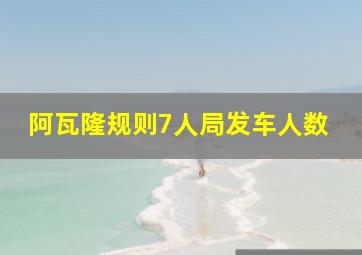 阿瓦隆规则7人局发车人数